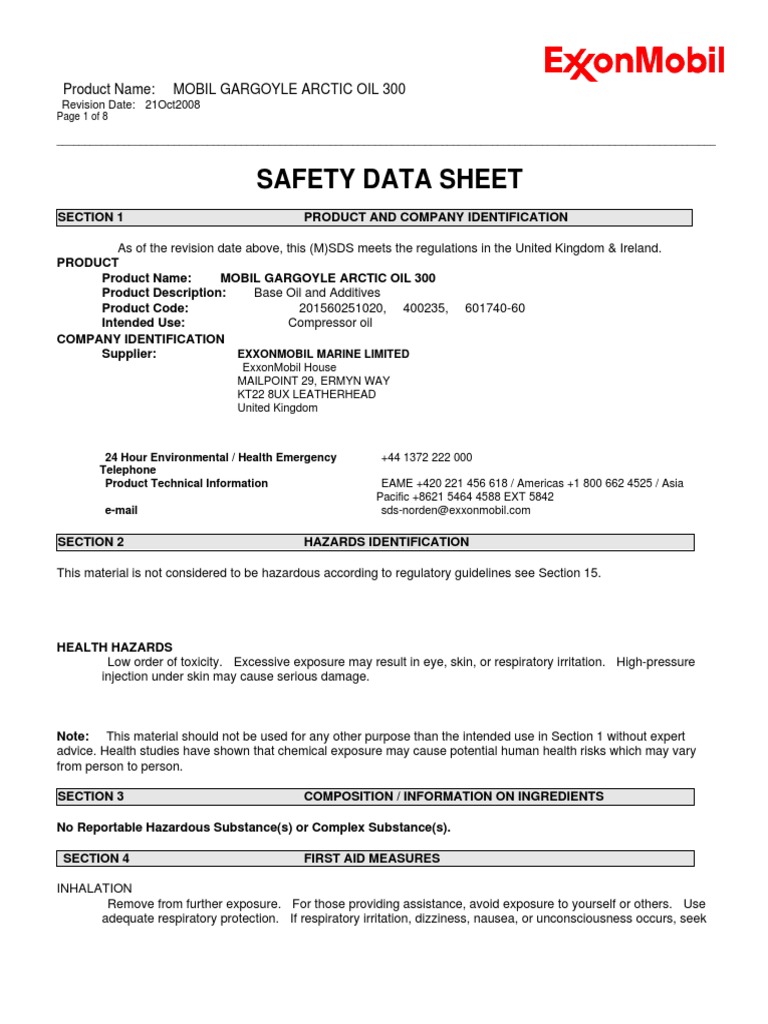 ExxonMobil

Product Name: MOBIL GARGOYLE ARCTIC OIL 300
Revision Date: 21Oct2008
Page 1 of 8

SAFETY DATA SHEET

SECTION 1 PRODUCT AND COMPANY IDENTIFICATION

As of the revision date above, this (M)SDS meets the regulations in the United Kingdom & Ireland.

PRODUCT
Product Name: MOBIL GARGOYLE ARCTIC OIL 300
Product Description: Base Oil and Additives
Product Code: 201560251020, 400235, 601740-60
Intended Use: Compressor oil

COMPANY IDENTIFICATION
Supplier: EXXONMOBIL MARINE LIMITED
ExxonMobil House
MAILPOINT 29, ERMYN WAY
KT22 8UX LEATHERHEAD
United Kingdom

24 Hour Environmental / Health Emergency Telephone +44 1372 222 000
Product Technical Information EAME +420 221 456 618 / Americas +1 800 662 4525 / Asia Pacific +8621 5464 4588 EXT 5842
e-mail sds-norden@exxonmobil.com

SECTION 2 HAZARDS IDENTIFICATION

This material is not considered to be hazardous according to regulatory guidelines see Section 15.

HEALTH HAZARDS
Low order of toxicity. Excessive exposure may result in eye, skin, or respiratory irritation. High-pressure injection under skin may cause serious damage.

Note: This material should not be used for any other purpose than the intended use in Section 1 without expert advice. Health studies have shown that chemical exposure may cause potential human health risks which may vary from person to person.

SECTION 3 COMPOSITION / INFORMATION ON INGREDIENTS

No Reportable Hazardous Substance(s) or Complex Substance(s).

SECTION 4 FIRST AID MEASURES

INHALATION
Remove from further exposure. For those providing assistance, avoid exposure to yourself or others. Use adequate respiratory protection. If respiratory irritation, dizziness, nausea, or unconsciousness occurs, seek